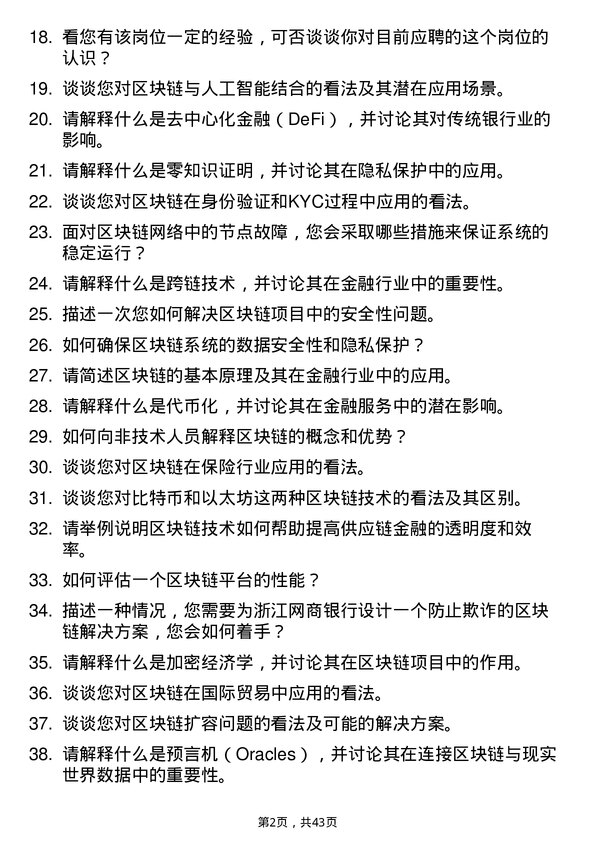 18. 看您有该岗位一定的经验，可否谈谈你对目前应聘的这个岗位的认识？

19. 谈谈您对区块链与人工智能结合的看法及其潜在应用场景。

20. 请解释什么是去中心化金融（DeFi），并讨论其对传统银行业的影响。

21. 请解释什么是零知识证明，并讨论其在隐私保护中的应用。

22. 谈谈您对区块链在身份验证和KYC过程中应用的看法。

23. 面对区块链网络中的节点故障，您会采取哪些措施来保证系统的稳定运行？

24. 请解释什么是跨链技术，并讨论其在金融行业中的重要性。

25. 描述一次您如何解决区块链项目中的安全性问题。

26. 如何确保区块链系统的数据安全性和隐私保护？

27. 请简述区块链的基本原理及其在金融行业中的应用。

28. 请解释什么是代币化，并讨论其在金融服务中的潜在影响。

29. 如何向非技术人员解释区块链的概念和优势？

30. 谈谈您对区块链在保险行业应用的看法。

31. 谈谈您对比特币和以太坊这两种区块链技术的看法及其区别。

32. 请举例说明区块链技术如何帮助提高供应链金融的透明度和效率。

33. 如何评估一个区块链平台的性能？

34. 描述一种情况，您需要为浙江网商银行设计一个防止欺诈的区块链解决方案，您会如何着手？

35. 请解释什么是加密经济学，并讨论其在区块链项目中的作用。

36. 谈谈您对区块链在国际贸易中应用的看法。

37. 谈谈您对区块链扩容问题的看法及可能的解决方案。

38. 请解释什么是预言机（Oracles），并讨论其在连接区块链与现实世界数据中的重要性。

第2页，共43页